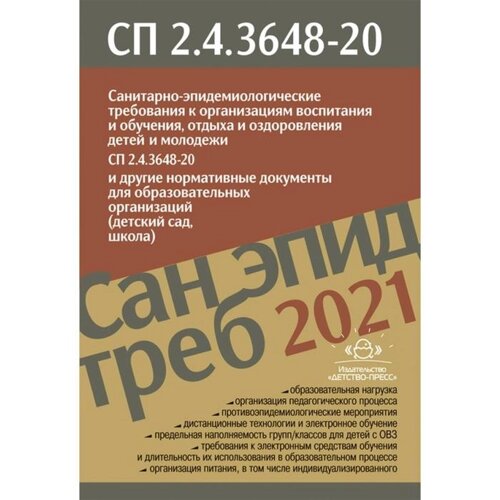 СП 2.4.3648-20

Санитарно-эпидемиологические требования к организациям воспитания и обучения, отдыха и оздоровления детей и молодежи

СП 2.4.3648-20

и другие нормативные документы для образовательных организаций (детский сад, школа)

сан эпид треб 2021

Издательство «ДЕТСТВО-ПРЕСС»

образовательная нагрузка
организация педагогического процесса
противоэпидемиологические мероприятия
дистанционные технологии и электронное обучение
предельная наполняемость групп/классов для детей с ОВЗ
требования к электронным средствам обучения и длительность их использования в образовательном процессе
организация питания, в том числе индивидуализированного